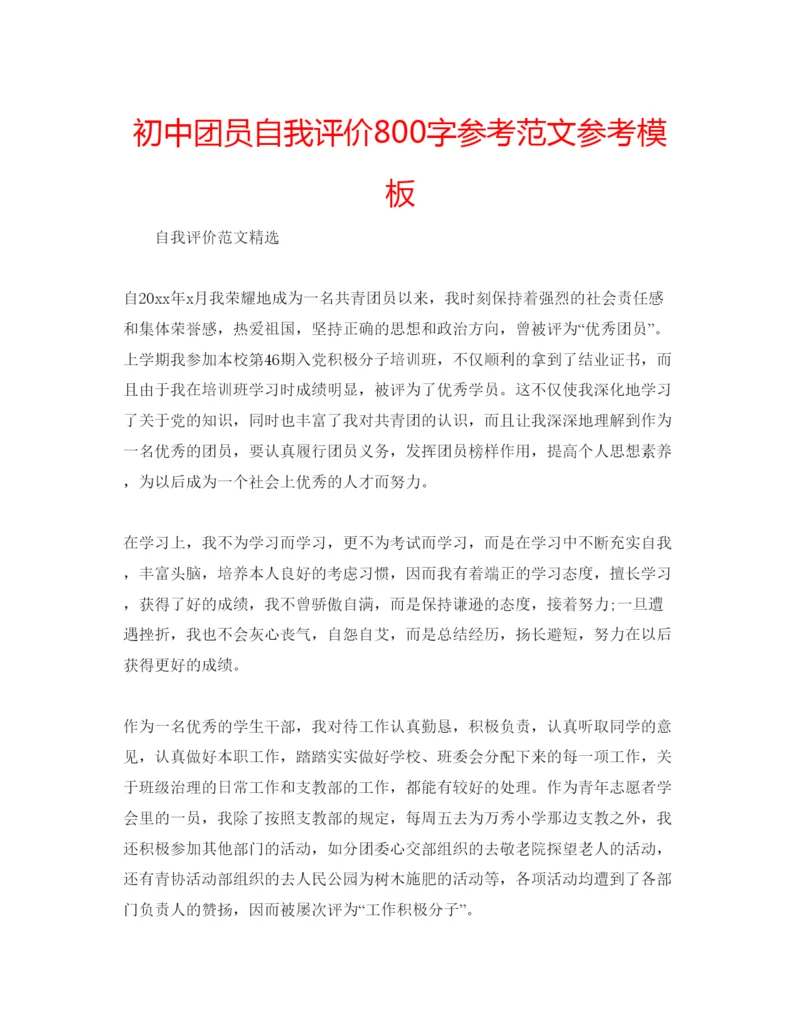 初中团员自我评价800字参考范文参考模板

自我评价范文精选

自20xx年x月我荣耀地成为一名共青团员以来，我时刻保持着强烈的社会责任感和集体荣誉感，热爱祖国，坚持正确的思想和政治方向，曾被评为“优秀团员”。上学期我参加本校第46期入党积极分子培训班，不仅顺利的拿到了结业证书，而且由于我在培训班学习时成绩明显，被评为了优秀学员。这不仅使我深化地学习了关于党的知识，同时也丰富了我对共青团的认识，而且让我深深地理解到作为一名优秀的团员，要认真履行团员义务，发挥团员榜样作用，提高个人思想素养，为以后成为一个社会上优秀的人才而努力。

在学习上，我不为学习而学习，更不为考试而学习，而是在学习中不断充实自我，丰富头脑，培养本人良好的考虑习惯，因而我有着端正的学习态度，擅长学习，获得了好的成绩，我不曾骄傲自满，而是保持谦逊的态度，接着努力;一旦遭遇挫折，我也不会灰心丧气，自怨自艾，而是总结经历，扬长避短，努力在以后获得更好的成绩。

作为一名优秀的学生干部，我对待工作认真勤恳，积极负责，认真听取同学的意见，认真做好本职工作，踏踏实实做好学校、班委会分配下来的每一项工作，关于班级治理的日常工作和支教部的工作，都能有较好的处理。作为青年志愿者学会里的一员，我除了按照支教部的规定，每周五去为万秀小学那边支教之外，我还积极参加其他部门的活动，如分团委心交部组织的去敬老院探望老人的活动，还有青协活动部组织的去人民公园为树木施肥的活动等，各项活动均遭到了各部门负责人的赞扬，因而被屡次评为“工作积极分子”。